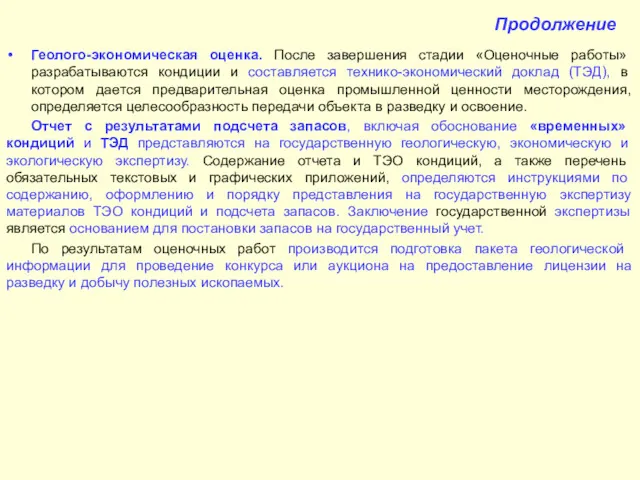 Продолжение

• Геолого-экономическая оценка. После завершения стадии «Оценочные работы» разрабатываются кондиции и составляется технико-экономический доклад (ТЭД), в котором дается предварительная оценка промышленной ценности месторождения, определяется целесообразность передачи объекта в разведку и освоение.

Отчет с результатами подсчета запасов, включая обоснование «временных» кондиций и ТЭД представляются на государственную геологическую, экономическую и экологическую экспертизу. Содержание отчета и ТЭО кондиций, а также перечень обязательных текстовых и графических приложений, определяются инструкциями по содержанию, оформлению и порядку представления на государственную экспертизу материалов ТЭО кондиций и подсчета запасов. Заключение государственной экспертизы является основанием для постановки запасов на государственный учет.

По результатам оценочных работ производится подготовка пакета геологической информации для проведение конкурса или аукциона на предоставление лицензии на разведку и добычу полезных ископаемых.